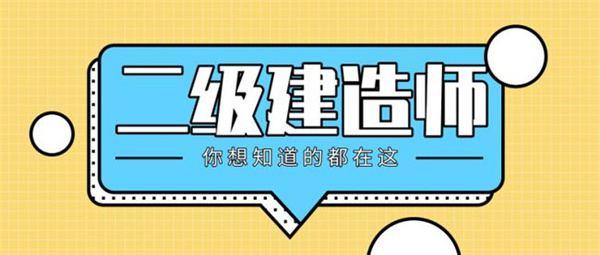 二级建造师

你想知道的都在这